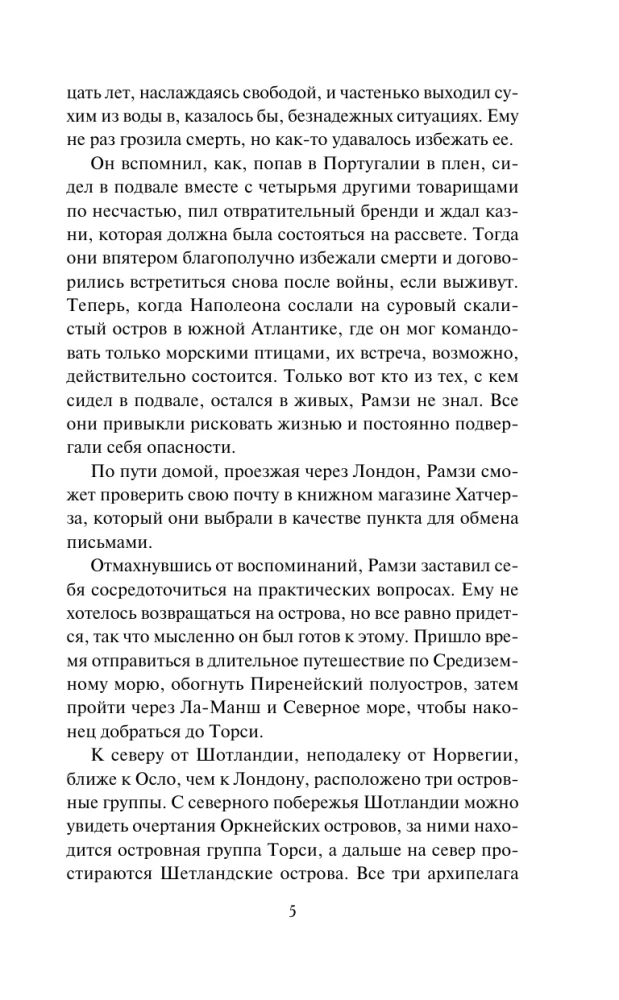 цать лет, наслаждаясь свободой, и частенько выходил сухим из воды в, казалось бы, безнадежных ситуациях. Ему не раз грозила смерть, но как-то удавалось избежать ее.

Он вспомнил, как, попав в Португалии в плен, сидел в подвале вместе с четырьмя другими товарищами по несчастью, пил отвратительный бренди и ждал казни, которая должна была состояться на рассвете. Тогда они впятером благополучно избежали смерти и договорились встретиться снова после войны, если выживут. Теперь, когда Наполеона сослали на суровый скалистый остров в южной Атлантике, где он мог командовать только морскими птицами, их встреча, возможно, действительно состоится. Только вот кто из тех, с кем сидел в подвале, остался в живых, Рамзи не знал. Все они привыкли рисковать жизнью и постоянно подвергали себя опасности.

По пути домой, проезжая через Лондон, Рамзи сможет проверить свою почту в книжном магазине Хатчерза, который они выбрали в качестве пункта для обмена письмами.

Отмахнувшись от воспоминаний, Рамзи заставил себя сосредоточиться на практических вопросах. Ему не хотелось возвращаться на острова, но все равно придется, так что мысленно он был готов к этому. Пришло время отправиться в длительное путешествие по Средиземному морю, обогнуть Пиренейский полуостров, затем пройти через Ла-Манш и Северное море, чтобы наконец добраться до Торси.

К северу от Шотландии, неподалеку от Норвегии, ближе к Осло, чем к Лондону, расположено три островные группы. С северного побережья Шотландии можно увидеть очертания Оркнейских островов, за ними находится островная группа Торси, а дальше на север простираются Шетландские острова. Все три архипелага

5